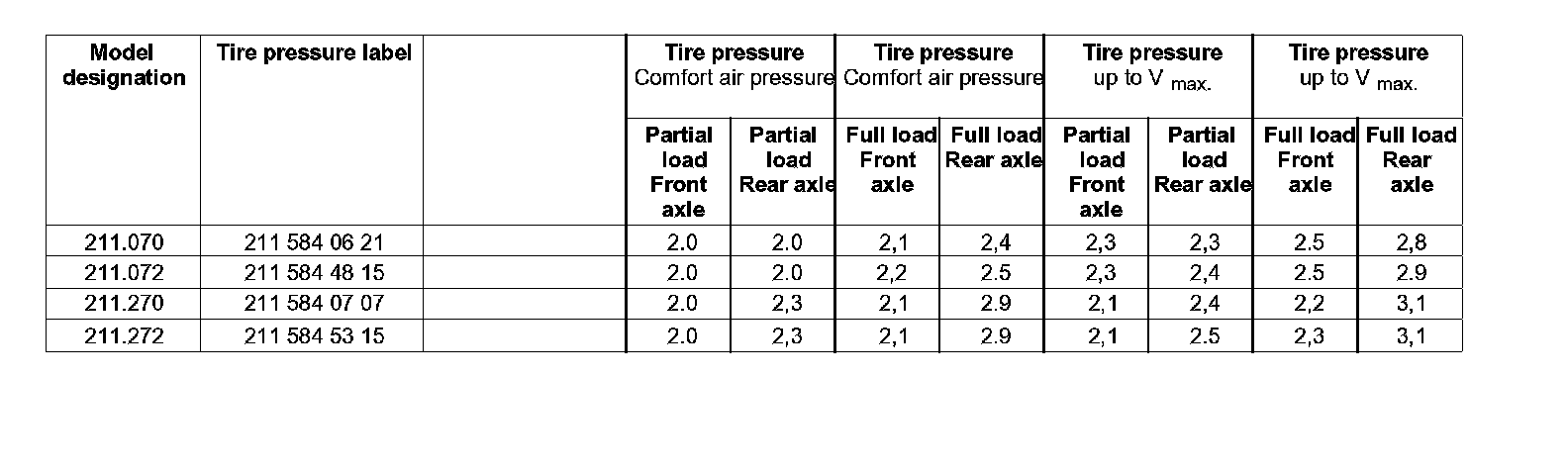 | Model designation | Tire pressure label | | Tire pressure Comfort air pressure | | Tire pressure Comfort air pressure | | Tire pressure up to V $_{max.}$ | | Tire pressure up to V $_{max.}$ | |
|---|---|---|---|---|---|---|---|---|---|---|
| | | | Partial load Front axle | Partial load Rear axle | Full load Front axle | Full load Rear axle | Partial load Front axle | Partial load Rear axle | Full load Front axle | Full load Rear axle |
| 211.070 | 211 584 06 21 | | 2.0 | 2.0 | 2,1 | 2,4 | 2,3 | 2,3 | 2.5 | 2,8 |
| 211.072 | 211 584 48 15 | | 2.0 | 2.0 | 2,2 | 2.5 | 2,3 | 2,4 | 2.5 | 2.9 |
| 211.270 | 211 584 07 07 | | 2.0 | 2,3 | 2,1 | 2.9 | 2,1 | 2,4 | 2,2 | 3,1 |
| 211.272 | 211 584 53 15 | | 2.0 | 2,3 | 2,1 | 2.9 | 2,1 | 2.5 | 2,3 | 3,1 |